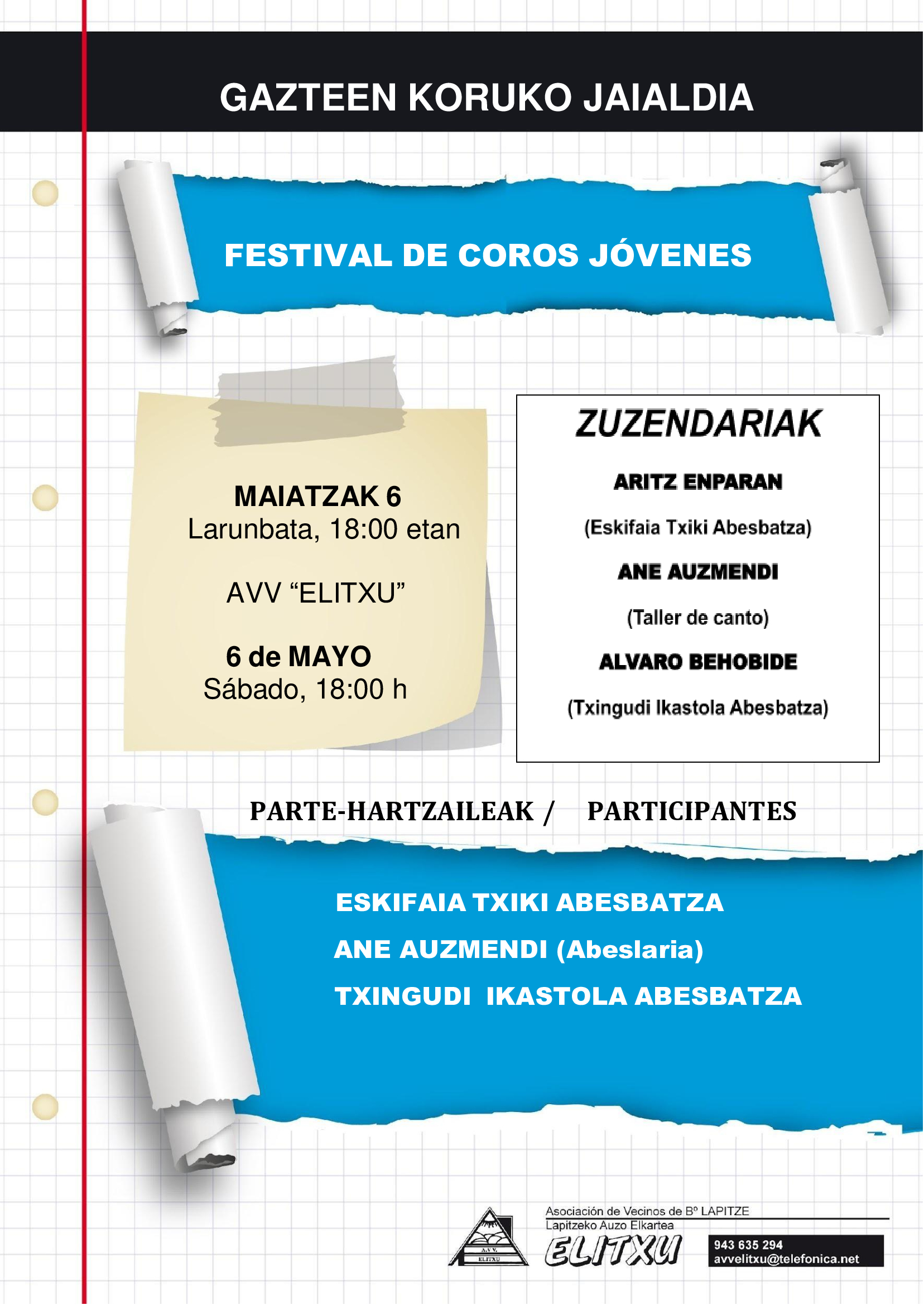 GAZTEEN KORUKO JAIALDIA

FESTIVAL DE COROS JÓVENES

MAIATZAK 6
Larunbata, 18:00 etan

AVV “ELITXU”

6 de MAYO
Sábado, 18:00 h

ZUZENDARIAK

ARITZ ENPARAN

(Eskifaia Txiki Abesbatza)

ANE AUZMENDI

(Taller de canto)

ALVARO BEHOBIDE

(Txingudi Ikastola Abesbatza)

PARTE-HARTZAILEAK / PARTICIPANTES

ESKIFAIA TXIKI ABESBATZA

ANE AUZMENDI (Abeslaria)

TXINGUDI IKASTOLA ABESBATZA

A.V.V. ELITXU

Asociación de Vecinos de Bº LAPITZE
Lapitzeko Auzo Elkartea
ELITXU

943 635 294
avvelitxu@telefonica.net